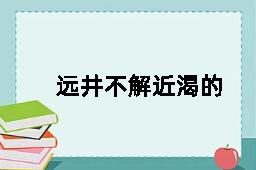 远井不解近渴的